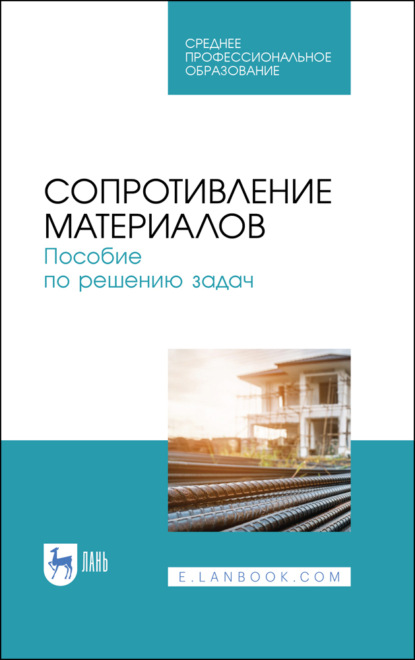 СРЕДНЕЕ
ПРОФЕССИОНАЛЬНОЕ
ОБРАЗОВАНИЕ

СОПРОТИВЛЕНИЕ
МАТЕРИАЛОВ
Пособие
по решению задач

ЛАНЬ

E.LANBOOK.COM